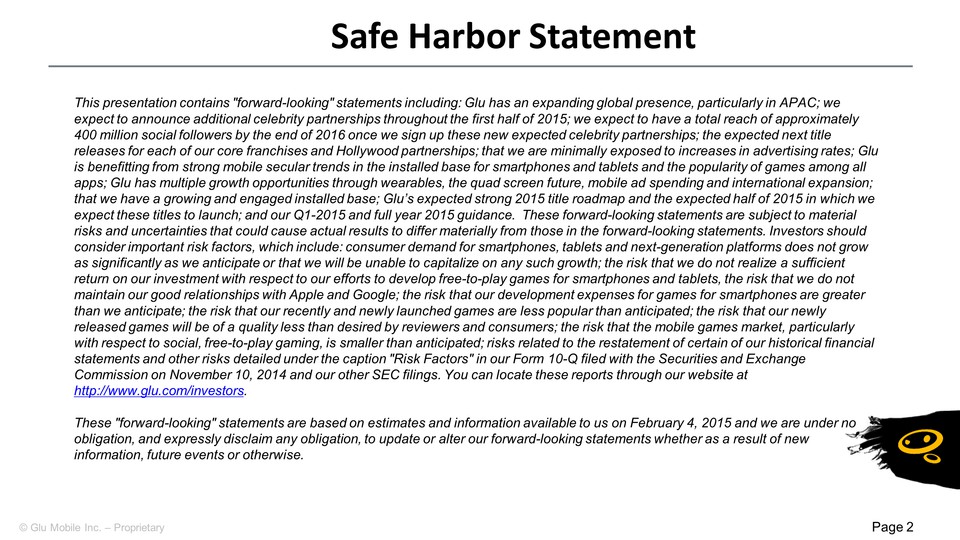 Safe Harbor Statement

This presentation contains "forward-looking" statements including: Glu has an expanding global presence, particularly in APAC; we expect to announce additional celebrity partnerships throughout the first half of 2015; we expect to have a total reach of approximately 400 million social followers by the end of 2016 once we sign up these new expected celebrity partnerships; the expected next title releases for each of our core franchises and Hollywood partnerships; that we are minimally exposed to increases in advertising rates; Glu is benefitting from strong mobile secular trends in the installed base for smartphones and tablets and the popularity of games among all apps; Glu has multiple growth opportunities through wearables, the quad screen future, mobile ad spending and international expansion; that we have a growing and engaged installed base; Glu's expected strong 2015 title roadmap and the expected half of 2015 in which we expect these titles to launch; and our Q1-2015 and full year 2015 guidance. These forward-looking statements are subject to material risks and uncertainties that could cause actual results to differ materially from those in the forward-looking statements. Investors should consider important risk factors, which include: consumer demand for smartphones, tablets and next-generation platforms does not grow as significantly as we anticipate or that we will be unable to capitalize on any such growth; the risk that we do not realize a sufficient return on our investment with respect to our efforts to develop free-to-play games for smartphones and tablets, the risk that we do not maintain our good relationships with Apple and Google; the risk that our development expenses for games for smartphones are greater than we anticipate; the risk that our recently and newly launched games are less popular than anticipated; the risk that our newly released games will be of a quality less than desired by reviewers and consumers; the risk that the mobile games market, particularly with respect to social, free-to-play gaming, is smaller than anticipated; risks related to the restatement of certain of our historical financial statements and other risks detailed under the caption "Risk Factors" in our Form 10-Q filed with the Securities and Exchange Commission on November 10, 2014 and our other SEC filings. You can locate these reports through our website at http://www.glu.com/investors.

These "forward-looking" statements are based on estimates and information available to us on February 4, 2015 and we are under no obligation, and expressly disclaim any obligation, to update or alter our forward-looking statements whether as a result of new information, future events or otherwise.

© Glu Mobile Inc. – Proprietary

Page 2